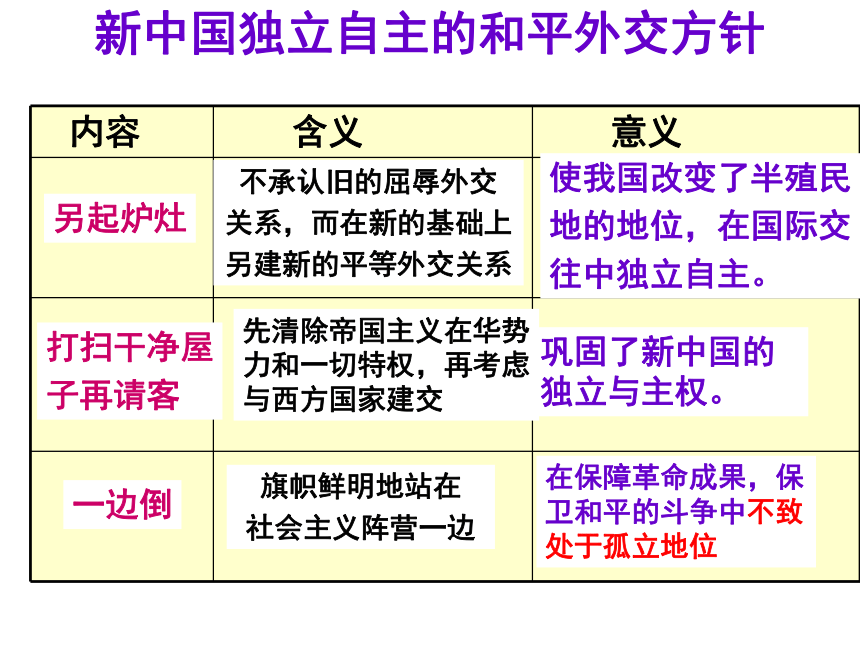 新中国独立自主的和平外交方针

| 内容 | 含义 | 意义 |
|---|---|---|
| 另起炉灶 | 不承认旧的屈辱外交关系，而在新的基础上另建新的平等外交关系 | 使我国改变了半殖民地的地位，在国际交往中独立自主。 |
| 打扫干净屋子再请客 | 先清除帝国主义在华势力和一切特权，再考虑与西方国家建交 | 巩固了新中国的独立与主权。 |
| 一边倒 | 旗帜鲜明地站在社会主义阵营一边 | 在保障革命成果，保卫和平的斗争中不致处于孤立地位 |